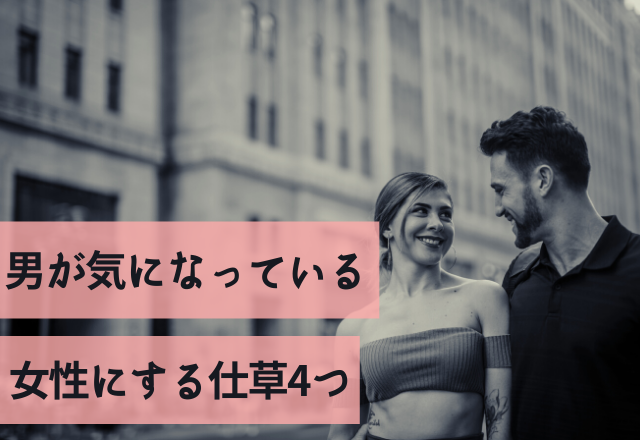 男が気になっている

女性にする仕草4つ